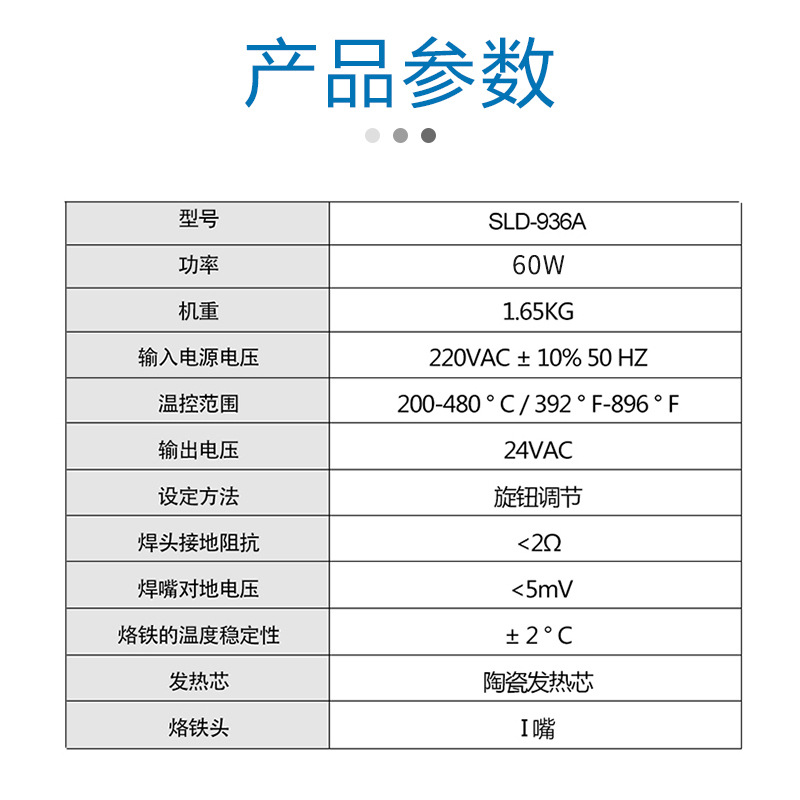 产品参数

| 型号 | SLD-936A |
|---|---|
| 功率 | 60W |
| 机重 | 1.65KG |
| 输入电源电压 | 220VAC ± 10% 50 HZ |
| 温控范围 | 200-480 ° C / 392 ° F-896 ° F |
| 输出电压 | 24VAC |
| 设定方法 | 旋钮调节 |
| 焊头接地阻抗 | <2Ω |
| 焊嘴对地电压 | <5mV |
| 烙铁的温度稳定性 | ± 2 ° C |
| 发热芯 | 陶瓷发热芯 |
| 烙铁头 | I 嘴 |